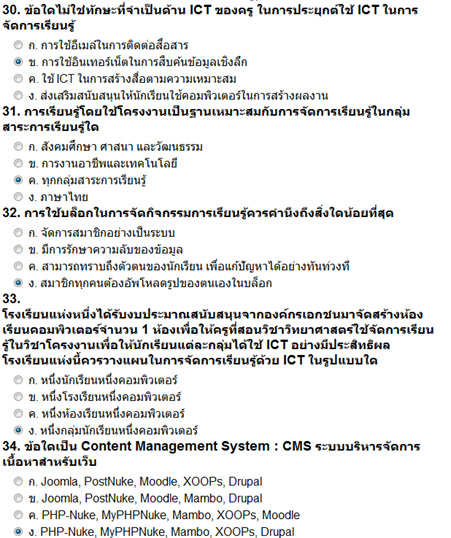 30. ข้อใดไม่ใช่ทักษะที่จำเป็นด้าน ICT ของครู ในการประยุกต์ใช้ ICT ในการจัดการเรียนรู้

ก. การใช้อีเมลในการติดต่อสื่อสาร
ข. การใช้อินเทอร์เน็ตในการสืบค้นข้อมูลเชิงลึก
ค. ใช้ ICT ในการสร้างสื่อตามความเหมาะสม
ง. ส่งเสริมสนับสนุนให้นักเรียนใช้คอมพิวเตอร์ในการสร้างผลงาน

31. การเรียนรู้โดยใช้โครงงานเป็นฐานเหมาะสมกับการจัดการเรียนรู้ในกลุ่มสาระการเรียนรู้ใด

ก. สังคมศึกษา ศาสนา และวัฒนธรรม
ข. การงานอาชีพและเทคโนโลยี
ค. ทุกกลุ่มสาระการเรียนรู้
ง. ภาษาไทย

32. การใช้บล็อกในการจัดกิจกรรมการเรียนรู้ควรคำนึงถึงสิ่งใดน้อยที่สุด

ก. จัดการสมาชิกอย่างเป็นระบบ
ข. มีการรักษาความลับของข้อมูล
ค. สามารถทราบถึงตัวตนของนักเรียน เพื่อแก้ปัญหาได้อย่างทันท่วงที
ง. สมาชิกทุกคนต้องอัพโหลดรูปของตนเองในบล็อก

33.
โรงเรียนแห่งหนึ่งได้รับงบประมาณสนับสนุนจากองค์กรเอกชนมาจัดสร้างห้องเรียนคอมพิวเตอร์จำนวน 1 ห้องเพื่อให้ครูที่สอนวิชาวิทยาศาสตร์ใช้จัดการเรียนรู้ในวิชาโครงงานเพื่อให้นักเรียนแต่ละกลุ่มได้ใช้ ICT อย่างมีประสิทธิผล โรงเรียนแห่งนี้ควรวางแผนในการจัดการเรียนรู้ด้วย ICT ในรูปแบบใด

ก. หนึ่งนักเรียนหนึ่งคอมพิวเตอร์
ข. หนึ่งโรงเรียนหนึ่งคอมพิวเตอร์
ค. หนึ่งห้องเรียนหนึ่งคอมพิวเตอร์
ง. หนึ่งกลุ่มนักเรียนหนึ่งคอมพิวเตอร์

34. ข้อใดเป็น Content Management System : CMS ระบบบริหารจัดการเนื้อหาสำหรับเว็บ

ก. Joomla, PostNuke, Moodle, XOOPs, Drupal
ข. Joomla, PostNuke, Moodle, Mambo, Drupal
ค. PHP-Nuke, MyPHPNuke, Mambo, XOOPs, Moodle
ง. PHP-Nuke, MyPHPNuke, Mambo, XOOPs, Drupal